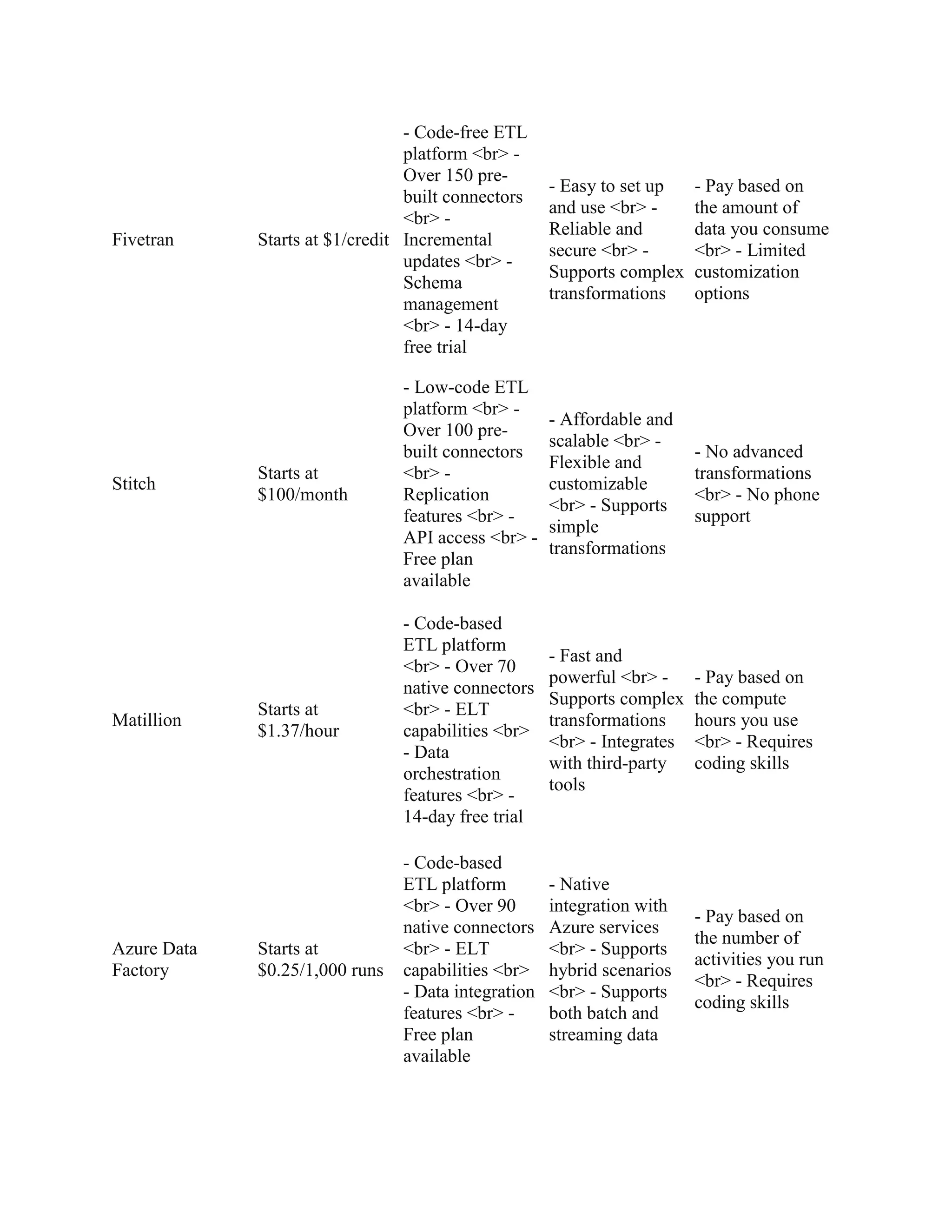 | | | | | |
|---|---|---|---|---|
| Fivetran | Starts at \$1/credit | - Code-free ETL platform <br> - Over 150 pre-built connectors <br> - Incremental updates <br> - Schema management <br> - 14-day free trial | - Easy to set up and use <br> - Reliable and secure <br> - Supports complex transformations | - Pay based on the amount of data you consume <br> - Limited customization options |
| Stitch | Starts at \$100/month | - Low-code ETL platform <br> - Over 100 pre-built connectors <br> - Replication features <br> - API access <br> - Free plan available | - Affordable and scalable <br> - Flexible and customizable <br> - Supports simple transformations | - No advanced transformations <br> - No phone support |
| Matillion | Starts at \$1.37/hour | - Code-based ETL platform <br> - Over 70 native connectors <br> - ELT capabilities <br> - Data orchestration features <br> - 14-day free trial | - Fast and powerful <br> - Supports complex transformations <br> - Integrates with third-party tools | - Pay based on the compute hours you use <br> - Requires coding skills |
| Azure Data Factory | Starts at \$0.25/1,000 runs | - Code-based ETL platform <br> - Over 90 native connectors <br> - ELT capabilities <br> - Data integration features <br> - Free plan available | - Native integration with Azure services <br> - Supports hybrid scenarios <br> - Supports both batch and streaming data | - Pay based on the number of activities you run <br> - Requires coding skills |